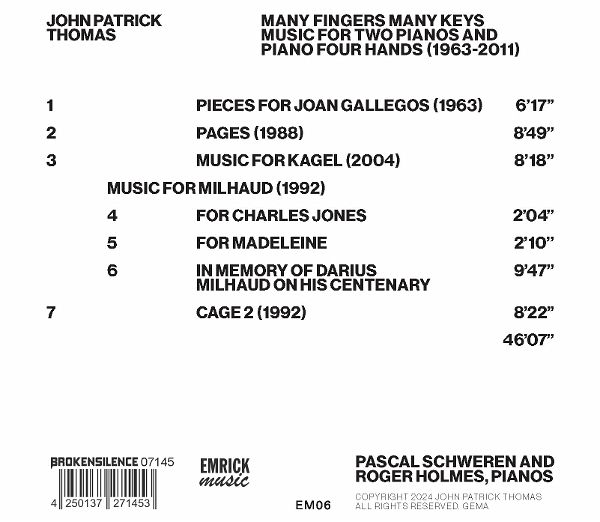 JOHN PATRICK THOMAS

MANY FINGERS MANY KEYS
MUSIC FOR TWO PIANOS AND
PIANO FOUR HANDS (1963-2011)

1 PIECES FOR JOAN GALLEGOS (1963) 6'17"

2 PAGES (1988) 8'49"

3 MUSIC FOR KAGEL (2004) 8'18"

MUSIC FOR MILHAUD (1992)

4 FOR CHARLES JONES 2'04"

5 FOR MADELEINE 2'10"

6 IN MEMORY OF DARIUS MILHAUD ON HIS CENTENARY 9'47"

7 CAGE 2 (1992) 8'22"

46'07"

BROKENSILENCE 07145

4 250137 271453

EMRICK
music

EM06

PASCAL SCHWEREN AND
ROGER HOLMES, PIANOS

COPYRIGHT 2024 JOHN PATRICK THOMAS
ALL RIGHTS RESERVED. GEMA